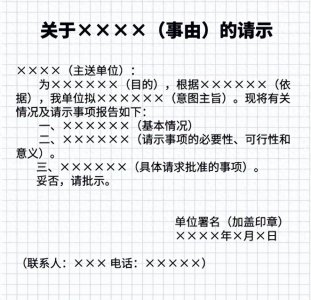 关于××××（事由）的请示

××××（主送单位）：

为××××××（目的），根据××××××（依据），我单位拟××××××（意图主旨）。现将有关情况及请示事项报告如下：

一、××××××（基本情况）

二、××××××（请示事项的必要性、可行性和意义）。

三、××××××（具体请求批准的事项）。

妥否，请批示。

单位署名（加盖印章）
××××年×月×日

（联系人：××× 电话：×××××）